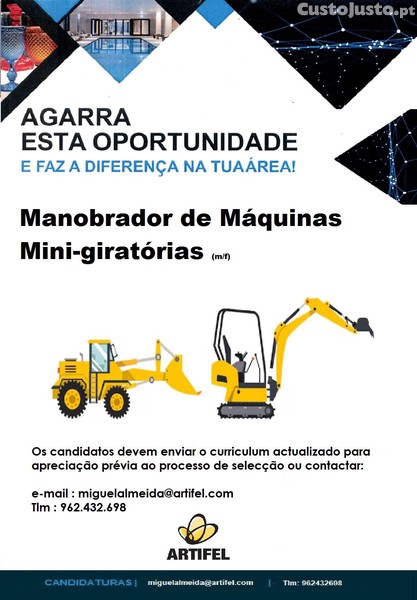 AGARRA
ESTA OPORTUNIDADE
E FAZ A DIFERENÇA NA TUAÁREA!

Manobrador de Máquinas
Mini-giratórias (m/f)

Os candidatos devem enviar o curriculum actualizado para apreciação prévia ao processo de selecção ou contactar:

e-mail : miguelalmeida@artifel.com
Tlm : 962.432.698

ARTIFEL

CANDIDATURAS | miguelalmeida@artifel.com | Tlm: 962432698

CustoJusto.pt